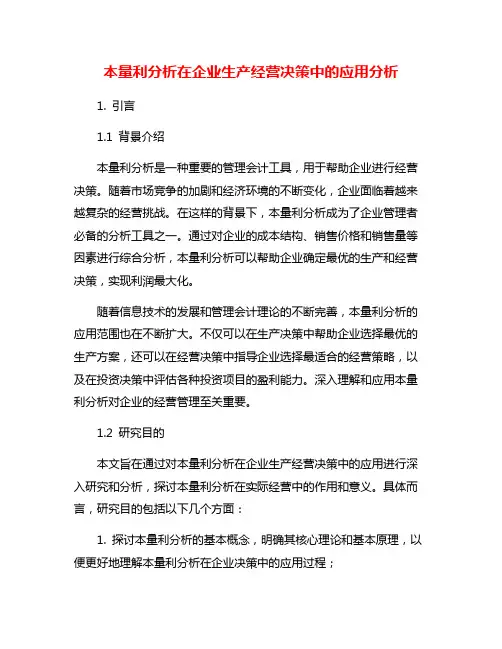 本量利分析在企业生产经营决策中的应用分析

1. 引言

1.1 背景介绍

本量利分析是一种重要的管理会计工具，用于帮助企业进行经营决策。随着市场竞争的加剧和经济环境的不断变化，企业面临着越来越复杂的经营挑战。在这样的背景下，本量利分析成为了企业管理者必备的分析工具之一。通过对企业的成本结构、销售价格和销售量等因素进行综合分析，本量利分析可以帮助企业确定最优的生产和经营决策，实现利润最大化。

随着信息技术的发展和管理会计理论的不断完善，本量利分析的应用范围也在不断扩大。不仅可以在生产决策中帮助企业选择最优的生产方案，还可以在经营决策中指导企业选择最适合的经营策略，以及在投资决策中评估各种投资项目的盈利能力。深入理解和应用本量利分析对企业的经营管理至关重要。

1.2 研究目的

本文旨在通过对本量利分析在企业生产经营决策中的应用进行深入研究和分析，探讨本量利分析在实际经营中的作用和意义。具体而言，研究目的包括以下几个方面：

1. 探讨本量利分析的基本概念，明确其核心理论和基本原理，以便更好地理解本量利分析在企业决策中的应用过程；